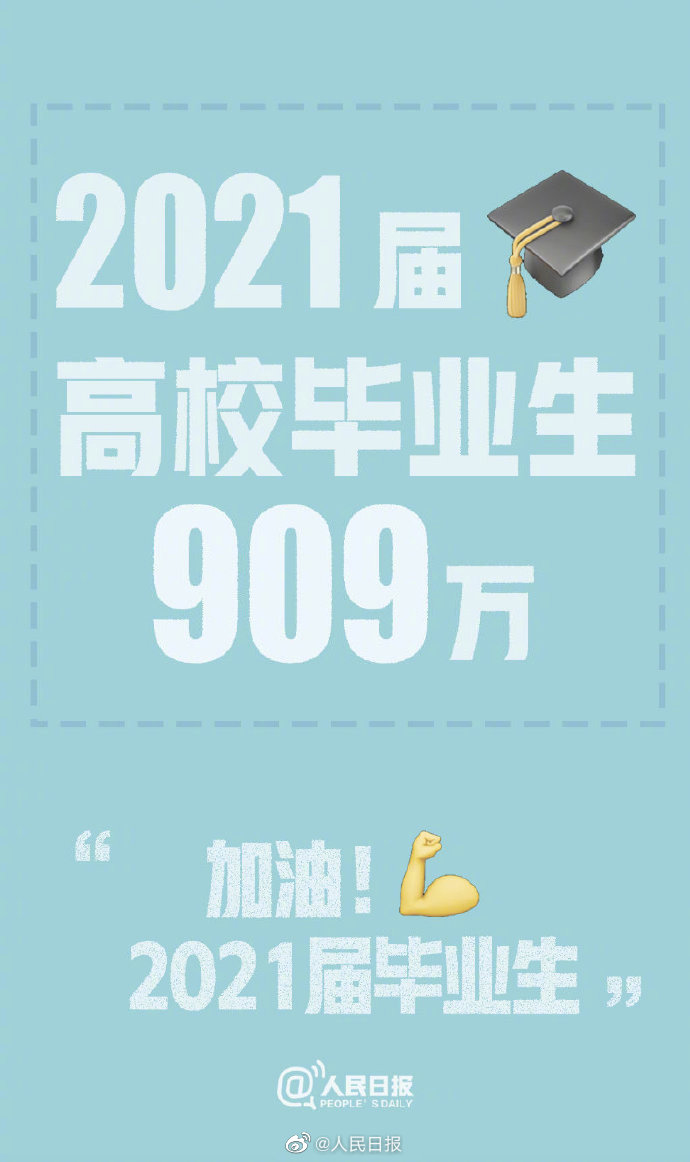 2021届
高校毕业生
909万

“ 加油！
2021届毕业生 ”

@人民日报
PEOPLE'S DAILY

@人民日报